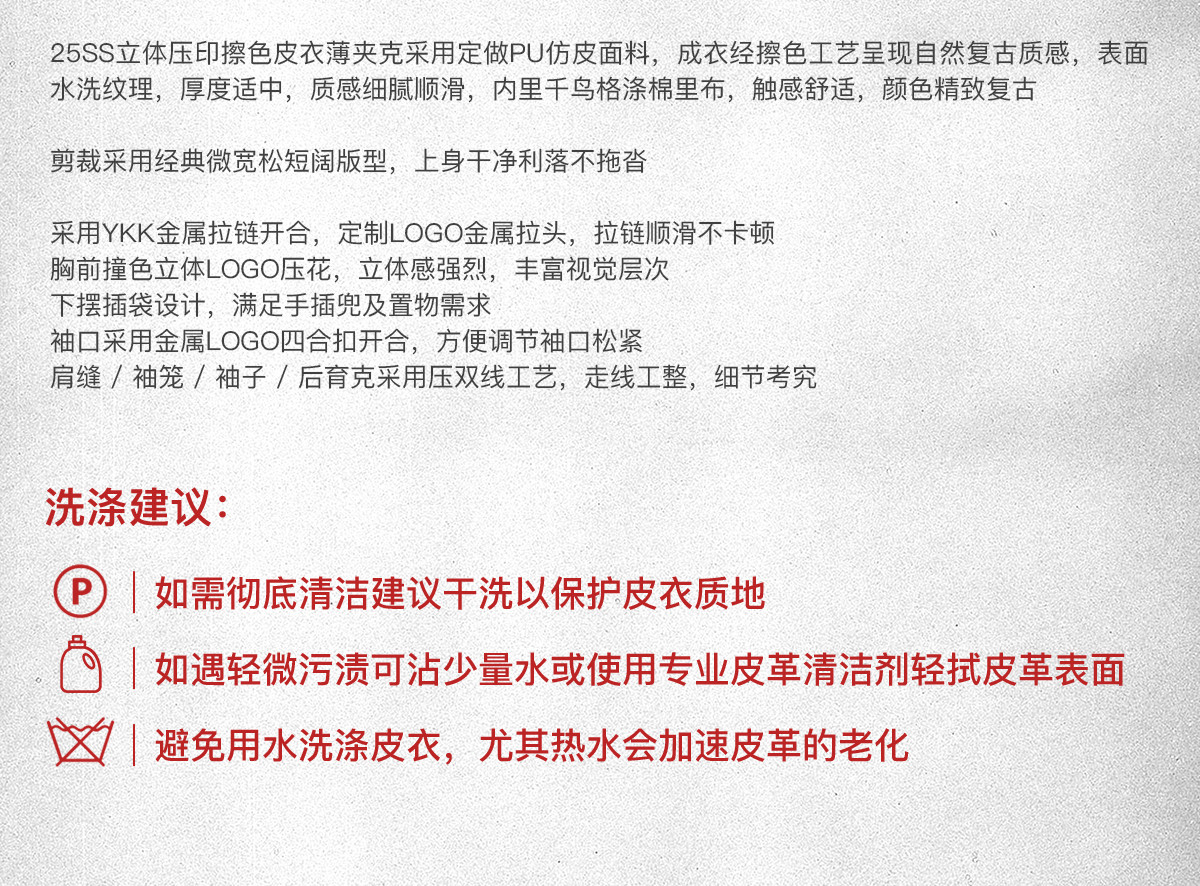 25SS立体压印擦色皮衣薄夹克采用定做PU仿皮面料，成衣经擦色工艺呈现自然复古质感，表面水洗纹理，厚度适中，质感细腻顺滑，内里千鸟格涤棉里布，触感舒适，颜色精致复古

剪裁采用经典微宽松短阔版型，上身干净利落不拖沓

采用YKK金属拉链开合，定制LOGO金属拉头，拉链顺滑不卡顿
胸前撞色立体LOGO压花，立体感强烈，丰富视觉层次
下摆插袋设计，满足手插兜及置物需求
袖口采用金属LOGO四合扣开合，方便调节袖口松紧
肩缝 / 袖笼 / 袖子 / 后育克采用压双线工艺，走线工整，细节考究

洗涤建议：

P | 如需彻底清洁建议干洗以保护皮衣质地
| 如遇轻微污渍可沾少量水或使用专业皮革清洁剂轻拭皮革表面
| 避免用水洗涤皮衣，尤其热水会加速皮革的老化